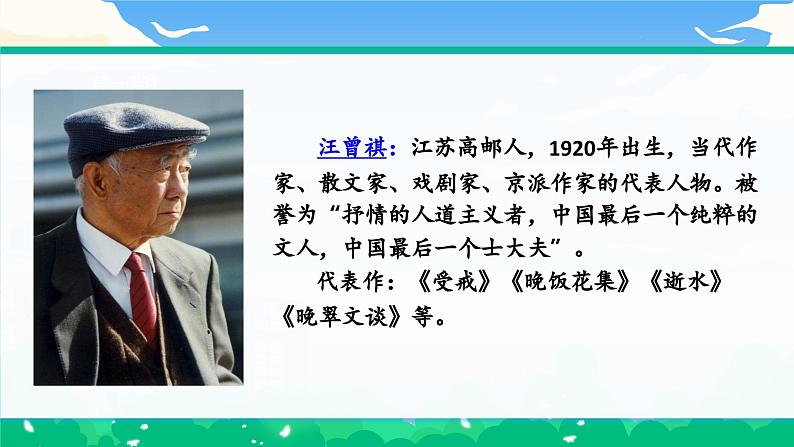 汪曾祺：江苏高邮人，1920年出生，当代作家、散文家、戏剧家、京派作家的代表人物。被誉为“抒情的人道主义者，中国最后一个纯粹的文人，中国最后一个士大夫”。

代表作：《受戒》《晚饭花集》《逝水》《晚翠文谈》等。